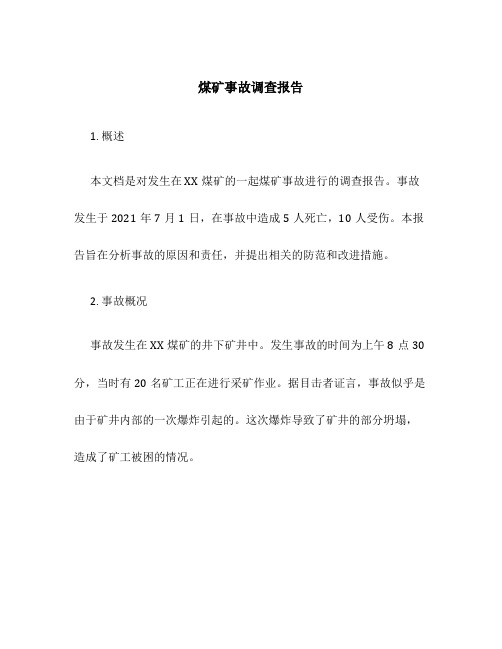 煤矿事故调查报告

1. 概述

本文档是对发生在XX煤矿的一起煤矿事故进行的调查报告。事故发生于2021年7月1日，在事故中造成5人死亡，10人受伤。本报告旨在分析事故的原因和责任，并提出相关的防范和改进措施。

2. 事故概况

事故发生在XX煤矿的井下矿井中。发生事故的时间为上午8点30分，当时有20名矿工正在进行采矿作业。据目击者证言，事故似乎是由于矿井内部的一次爆炸引起的。这次爆炸导致了矿井的部分坍塌，造成了矿工被困的情况。